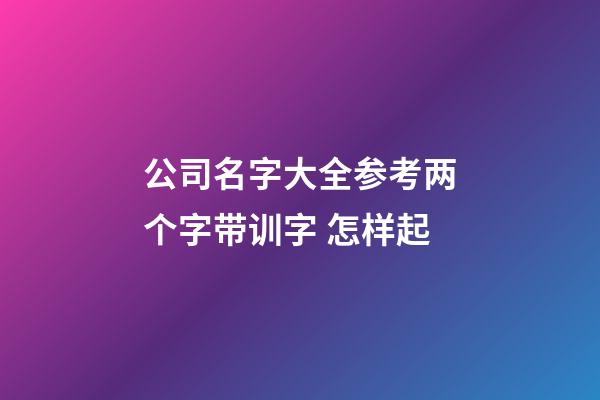 公司名字大全参考两个字带训字 怎样起